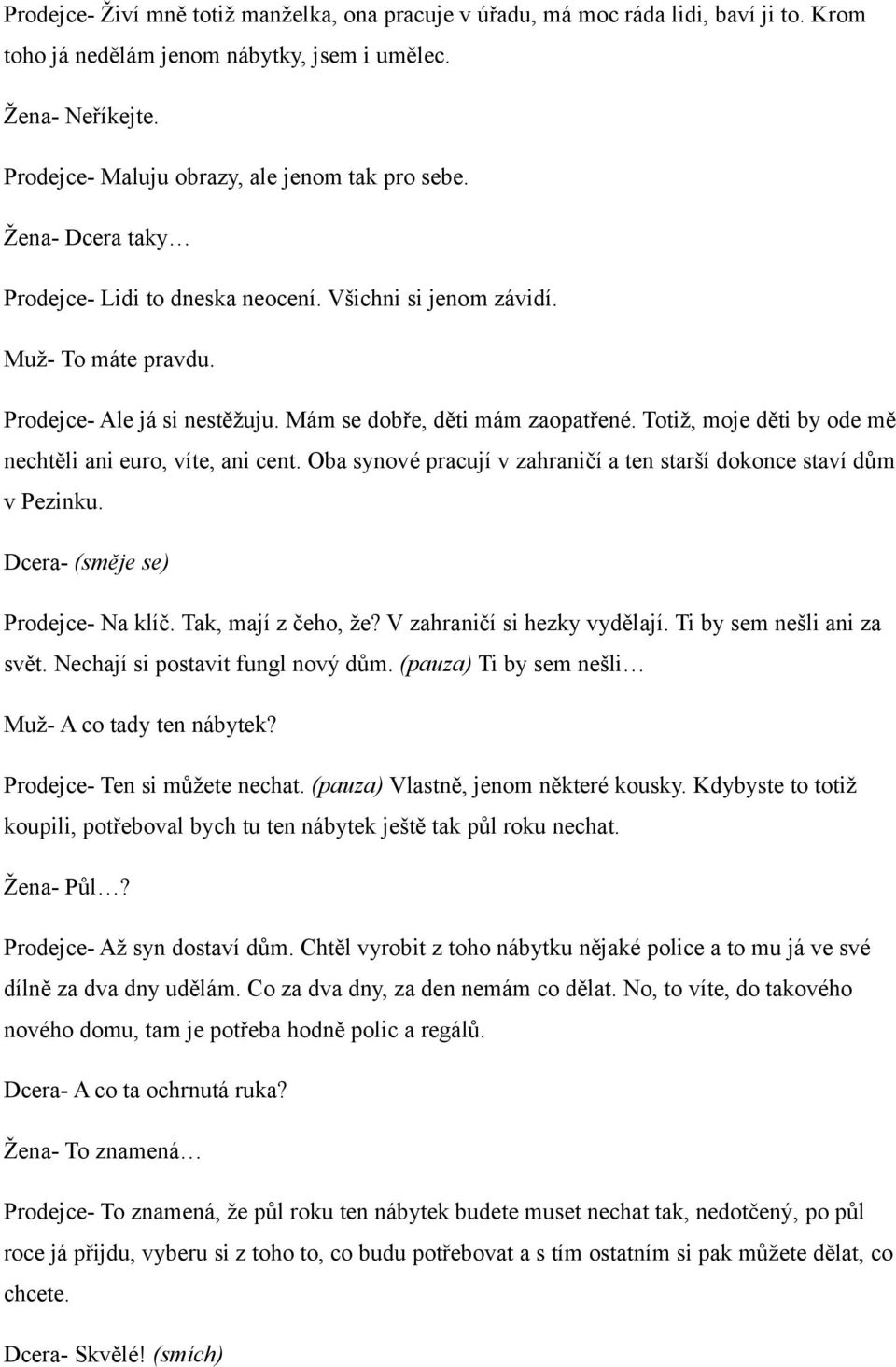 Prodejce- Živí mně totiž manželka, ona pracuje v úřadu, má moc ráda lidi, baví ji to. Krom toho já nedělám jenom nábytky, jsem i umělec.

Žena- Neříkejte.

Prodejce- Maluju obrazy, ale jenom tak pro sebe.

Žena- Dcera taky…

Prodejce- Lidi to dneska neocení. Všichni si jenom závidí.

Muž- To máte pravdu.

Prodejce- Ale já si nestěžuju. Mám se dobře, děti mám zaopatřené. Totiž, moje děti by ode mě nechtěli ani euro, víte, ani cent. Oba synové pracují v zahraničí a ten starší dokonce staví dům v Pezinku.

Dcera- (směje se)

Prodejce- Na klíč. Tak, mají z čeho, že? V zahraničí si hezky vydělají. Ti by sem nešli ani za svět. Nechají si postavit fungl nový dům. (pauza) Ti by sem nešli…

Muž- A co tady ten nábytek?

Prodejce- Ten si můžete nechat. (pauza) Vlastně, jenom některé kousky. Kdybyste to totiž koupili, potřeboval bych tu ten nábytek ještě tak půl roku nechat.

Žena- Půl…?

Prodejce- Až syn dostaví dům. Chtěl vyrobit z toho nábytku nějaké police a to mu já ve své dílně za dva dny udělám. Co za dva dny, za den nemám co dělat. No, to víte, do takového nového domu, tam je potřeba hodně polic a regálů.

Dcera- A co ta ochrnutá ruka?

Žena- To znamená…

Prodejce- To znamená, že půl roku ten nábytek budete muset nechat tak, nedotčený, po půl roce já přijdu, vyberu si z toho to, co budu potřebovat a s tím ostatním si pak můžete dělat, co chcete.

Dcera- Skvělé! (smích)